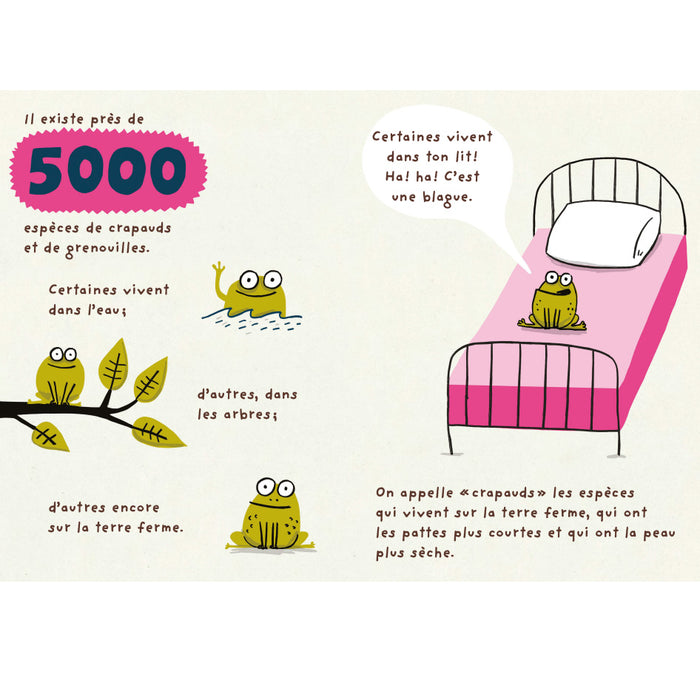 Il existe près de

5000

espèces de crapauds et de grenouilles.

Certaines vivent dans l'eau;

d'autres, dans les arbres;

d'autres encore sur la terre ferme.

Certaines vivent dans ton lit! Ha! ha! C'est une blague.

On appelle «crapauds» les espèces qui vivent sur la terre ferme, qui ont les pattes plus courtes et qui ont la peau plus sèche.